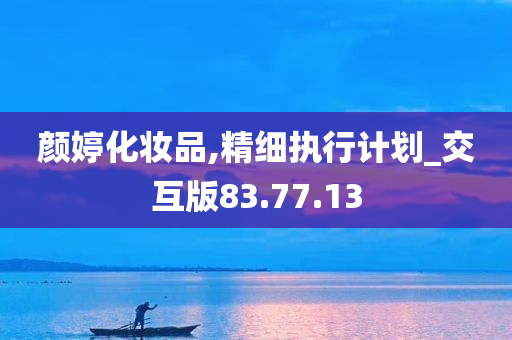 颜婷化妆品,精细执行计划_交互版83.77.13